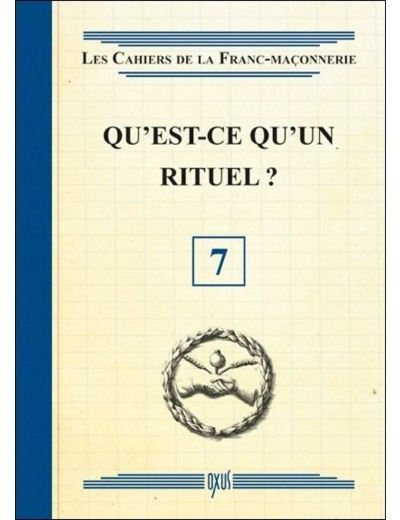 LES CAHIERS DE LA FRANC-MAÇONNERIE

QU'EST-CE QU'UN RITUEL ?

7

OXUS